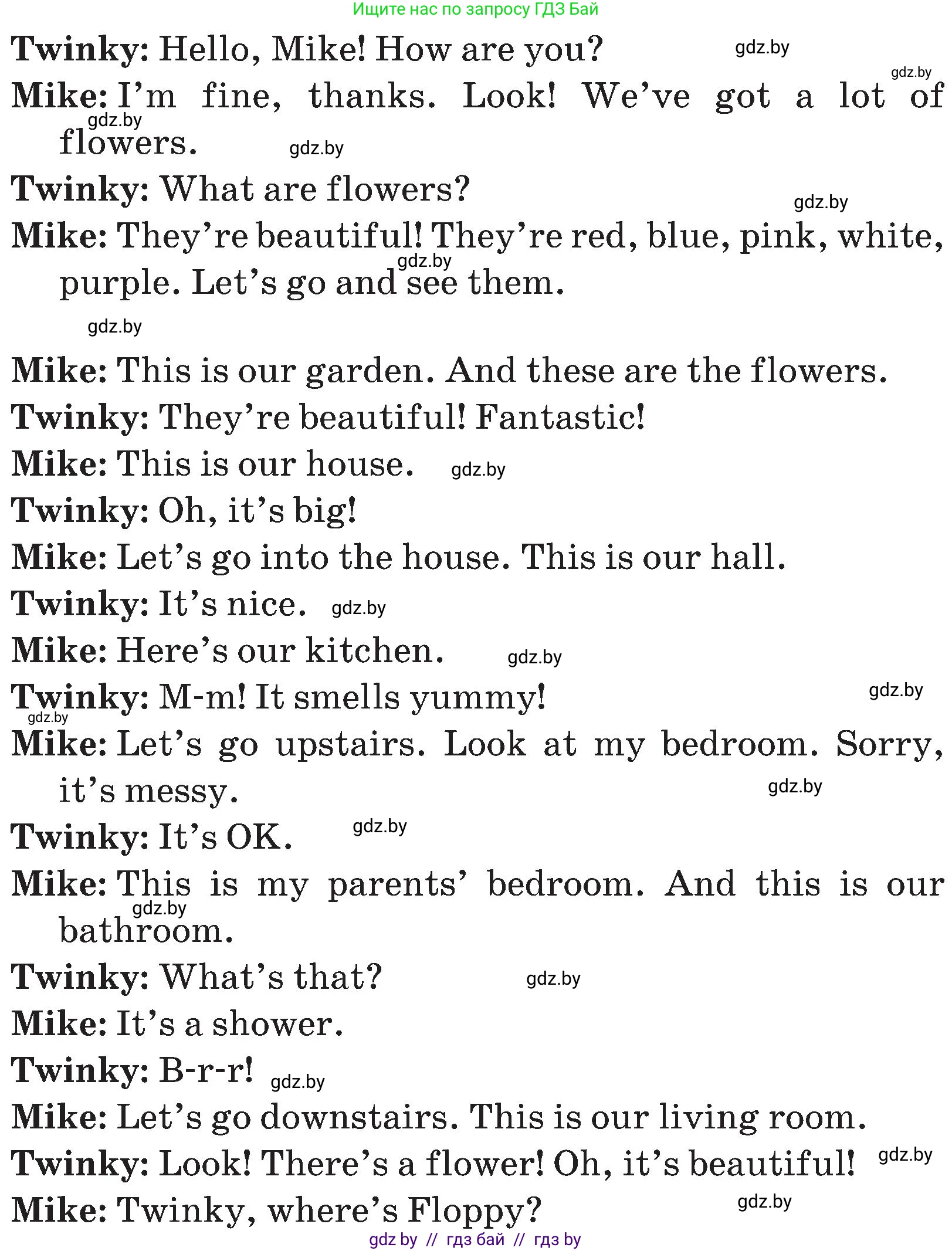 Ищите нас по запросу ГДЗ Бай

**Twinky:** Hello, Mike! How are you? gdz.by

gdz.by

**Mike:** I'm fine, thanks. Look! We've got a lot of flowers. gdz.by gdz.by

**Twinky:** What are flowers? gdz.by

**Mike:** They're beautiful! They're red, blue, pink, white, purple. Let's go and see them. gdz.by

gdz.by

**Mike:** This is our garden. And these are the flowers.

**Twinky:** They're beautiful! Fantastic!

**Mike:** This is our house. gdz.by

**Twinky:** Oh, it's big!

**Mike:** Let's go into the house. This is our hall.

**Twinky:** It's nice. gdz.by

**Mike:** Here's our kitchen. gdz.by

**Twinky:** M-m! It smells yummy! gdz.by

gdz.by

**Mike:** Let's go upstairs. Look at my bedroom. Sorry, it's messy. gdz.by

**Twinky:** It's OK. gdz.by

**Mike:** This is my parents' bedroom. And this is our bathroom. gdz.by

**Twinky:** What's that? gdz.by

**Mike:** It's a shower.

**Twinky:** B-r-r! gdz.by

**Mike:** Let's go downstairs. This is our living room.

**Twinky:** Look! There's a flower! Oh, it's beautiful! gdz.by

**Mike:** Twinky, where's Floppy? gdz.by

gdz by // гдз бай // гдз by